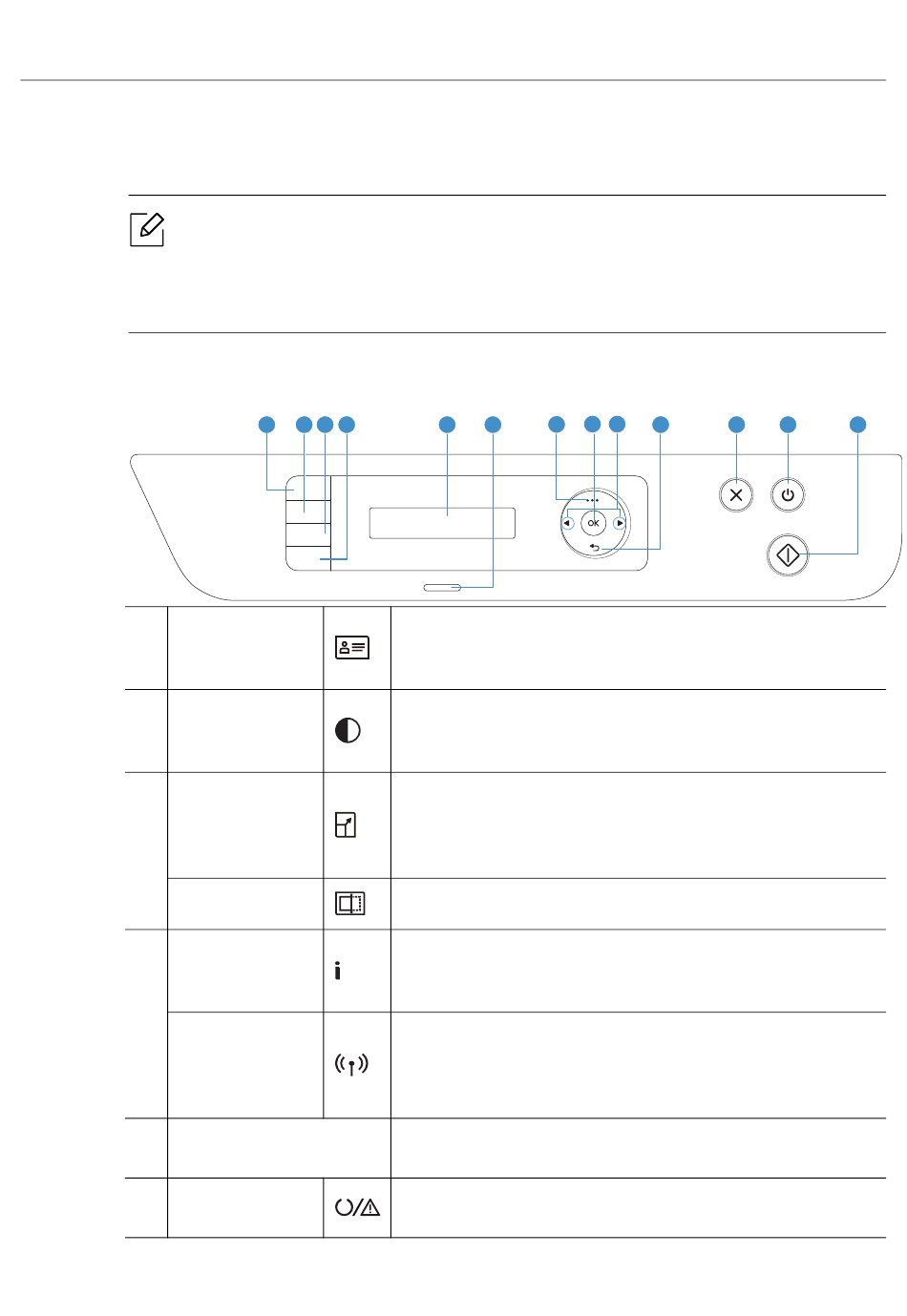 OK